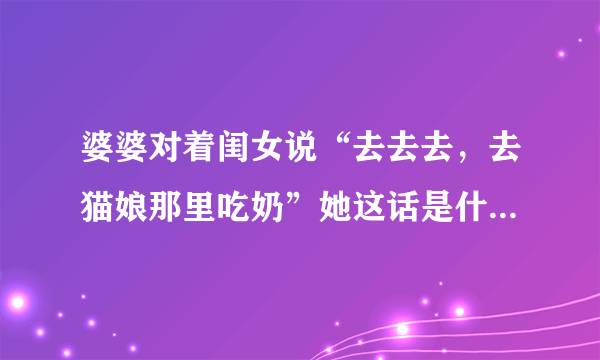 婆婆对着闺女说“去去去，去猫娘那里吃奶”她这话是什...